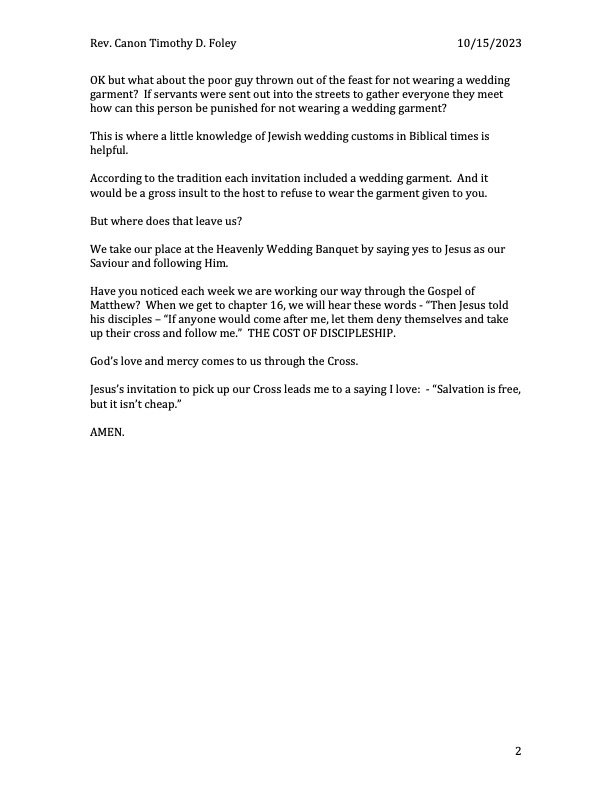 Rev. Canon Timothy D. Foley 10/15/2023

OK but what about the poor guy thrown out of the feast for not wearing a wedding garment? If servants were sent out into the streets to gather everyone they meet how can this person be punished for not wearing a wedding garment?

This is where a little knowledge of Jewish wedding customs in Biblical times is helpful.

According to the tradition each invitation included a wedding garment. And it would be a gross insult to the host to refuse to wear the garment given to you.

But where does that leave us?

We take our place at the Heavenly Wedding Banquet by saying yes to Jesus as our Saviour and following Him.

Have you noticed each week we are working our way through the Gospel of Matthew? When we get to chapter 16, we will hear these words - "Then Jesus told his disciples – "If anyone would come after me, let them deny themselves and take up their cross and follow me." THE COST OF DISCIPLESHIP.

God's love and mercy comes to us through the Cross.

Jesus's invitation to pick up our Cross leads me to a saying I love: - "Salvation is free, but it isn't cheap."

AMEN.

2